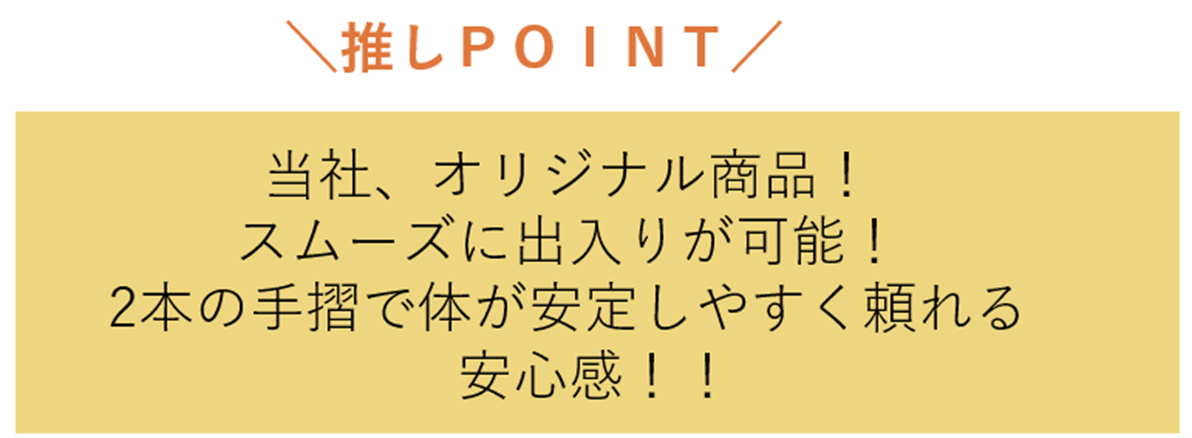 ＼推しＰＯＩＮＴ／

当社、オリジナル商品！
スムーズに出入りが可能！
2本の手摺で体が安定しやすく頼れる
安心感！！